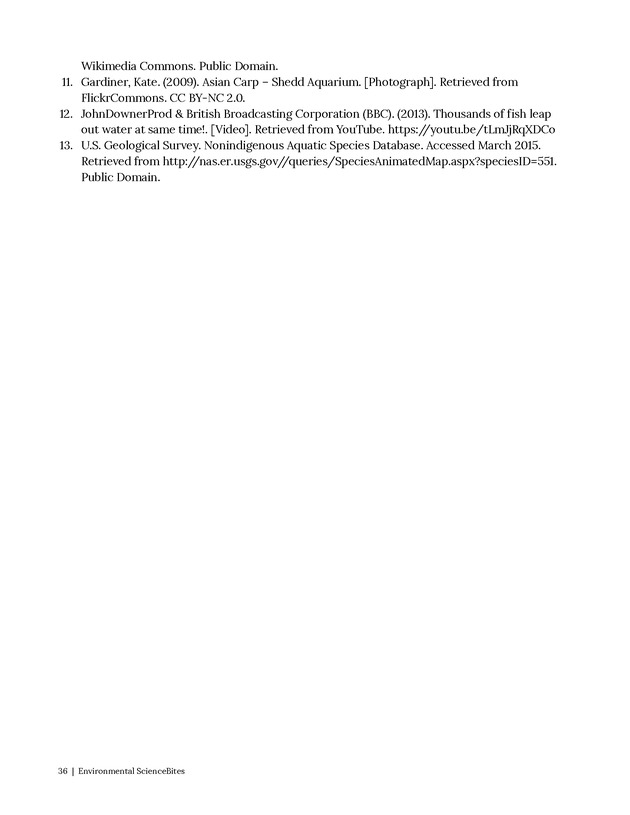 Wikimedia Commons. Public Domain.

11. Gardiner, Kate. (2009). Asian Carp – Shedd Aquarium. [Photograph]. Retrieved from FlickrCommons. CC BY-NC 2.0.

12. JohnDownerProd & British Broadcasting Corporation (BBC). (2013). Thousands of fish leap out water at same time!. [Video]. Retrieved from YouTube. https://youtu.be/tLmJjRqXDCo

13. U.S. Geological Survey. Nonindigenous Aquatic Species Database. Accessed March 2015. Retrieved from http://nas.er.usgs.gov//queries/SpeciesAnimatedMap.aspx?speciesID=551. Public Domain.

36 | Environmental ScienceBites